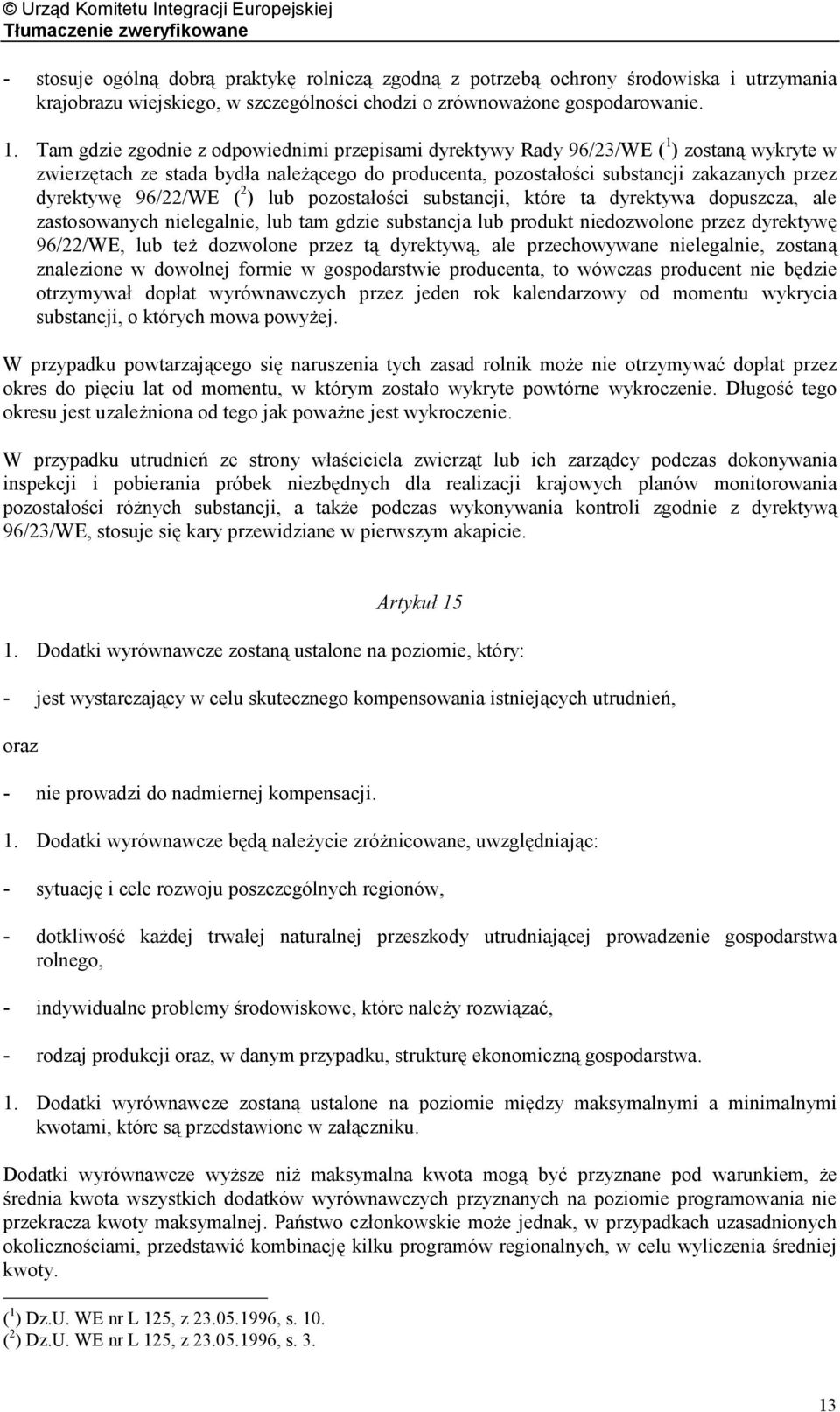 © Urząd Komitetu Integracji Europejskiej
Tłumaczenie zweryfikowane

- stosuje ogólną dobrą praktykę rolniczą zgodną z potrzebą ochrony środowiska i utrzymania krajobrazu wiejskiego, w szczególności chodzi o zrównoważone gospodarowanie.

1. Tam gdzie zgodnie z odpowiednimi przepisami dyrektywy Rady 96/23/WE ($^1$) zostaną wykryte w zwierzętach ze stada bydła należącego do producenta, pozostałości substancji zakazanych przez dyrektywę 96/22/WE ($^2$) lub pozostałości substancji, które ta dyrektywa dopuszcza, ale zastosowanych nielegalnie, lub tam gdzie substancja lub produkt niedozwolone przez dyrektywę 96/22/WE, lub też dozwolone przez tą dyrektywą, ale przechowywane nielegalnie, zostaną znalezione w dowolnej formie w gospodarstwie producenta, to wówczas producent nie będzie otrzymywał dopłat wyrównawczych przez jeden rok kalendarzowy od momentu wykrycia substancji, o których mowa powyżej.

W przypadku powtarzającego się naruszenia tych zasad rolnik może nie otrzymywać dopłat przez okres do pięciu lat od momentu, w którym zostało wykryte powtórne wykroczenie. Długość tego okresu jest uzależniona od tego jak poważne jest wykroczenie.

W przypadku utrudnień ze strony właściciela zwierząt lub ich zarządcy podczas dokonywania inspekcji i pobierania próbek niezbędnych dla realizacji krajowych planów monitorowania pozostałości różnych substancji, a także podczas wykonywania kontroli zgodnie z dyrektywą 96/23/WE, stosuje się kary przewidziane w pierwszym akapicie.

Artykuł 15

1. Dodatki wyrównawcze zostaną ustalone na poziomie, który:

- jest wystarczający w celu skutecznego kompensowania istniejących utrudnień,

oraz

- nie prowadzi do nadmiernej kompensacji.

1. Dodatki wyrównawcze będą należycie zróżnicowane, uwzględniając:

- sytuację i cele rozwoju poszczególnych regionów,

- dotkliwość każdej trwałej naturalnej przeszkody utrudniającej prowadzenie gospodarstwa rolnego,

- indywidualne problemy środowiskowe, które należy rozwiązać,

- rodzaj produkcji oraz, w danym przypadku, strukturę ekonomiczną gospodarstwa.

1. Dodatki wyrównawcze zostaną ustalone na poziomie między maksymalnymi a minimalnymi kwotami, które są przedstawione w załączniku.

Dodatki wyrównawcze wyższe niż maksymalna kwota mogą być przyznane pod warunkiem, że średnia kwota wszystkich dodatków wyrównawczych przyznanych na poziomie programowania nie przekracza kwoty maksymalnej. Państwo członkowskie może jednak, w przypadkach uzasadnionych okolicznościami, przedstawić kombinację kilku programów regionalnych, w celu wyliczenia średniej kwoty.

($^1$) Dz.U. WE nr L 125, z 23.05.1996, s. 10.
($^2$) Dz.U. WE nr L 125, z 23.05.1996, s. 3.

13